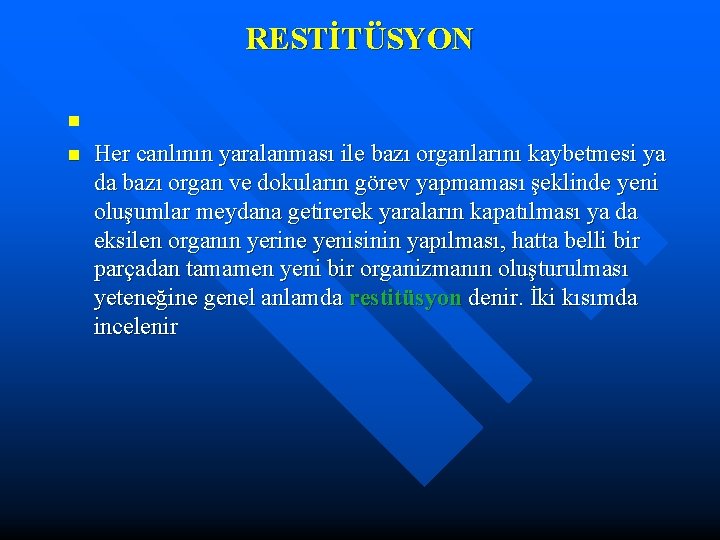 RESTİTÜSYON

Her canlının yaralanması ile bazı organlarını kaybetmesi ya da bazı organ ve dokuların görev yapmaması şeklinde yeni oluşumlar meydana getirerek yaraların kapatılması ya da eksilen organın yerine yenisinin yapılması, hatta belli bir parçadan tamamen yeni bir organizmanın oluşturulması yeteneğine genel anlamda restitüsyon denir. İki kısımda incelenir